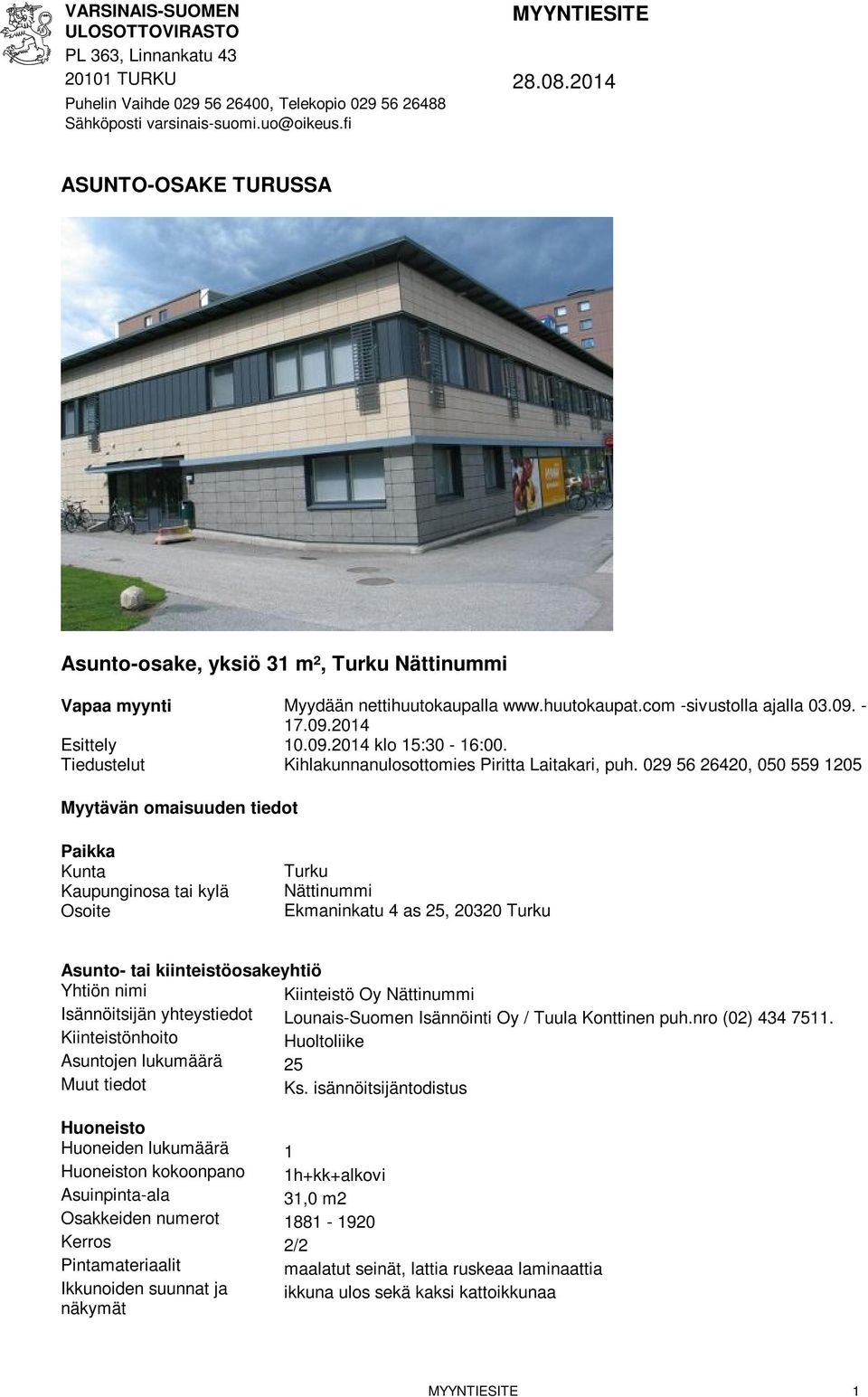 VARSINAIS-SUOMEN ULOSOTTOVIRASTO
PL 363, Linnankatu 43
20101 TURKU
Puhelin Vaihde 029 56 26400, Telekopio 029 56 26488
Sähköposti varsinais-suomi.uo@oikeus.fi

MYYNTIESITE

28.08.2014

ASUNTO-OSAKE TURUSSA

Asunto-osake, yksiö 31 m², Turku Nättinummi

Vapaa myynti Myydään nettihuutokaupalla www.huutokaupat.com -sivustolla ajalla 03.09. - 17.09.2014
Esittely 10.09.2014 klo 15:30 - 16:00.
Tiedustelut Kihlakunnanulosottomies Piritta Laitakari, puh. 029 56 26420, 050 559 1205

Myytävän omaisuuden tiedot

Paikka
Kunta Turku
Kaupunginosa tai kylä Nättinummi
Osoite Ekmaninkatu 4 as 25, 20320 Turku

Asunto- tai kiinteistöosakeyhtiö
Yhtiön nimi Kiinteistö Oy Nättinummi
Isännöitsijän yhteystiedot Lounais-Suomen Isännöinti Oy / Tuula Konttinen puh.nro (02) 434 7511.
Kiinteistönhoito Huoltoliike
Asuntojen lukumäärä 25
Muut tiedot Ks. isännöitsijäntodistus

Huoneisto
Huoneiden lukumäärä 1
Huoneiston kokoonpano 1h+kk+alkovi
Asuinpinta-ala 31,0 m2
Osakkeiden numerot 1881 - 1920
Kerros 2/2
Pintamateriaalit maalatut seinät, lattia ruskeaa laminaattia
Ikkunoiden suunnat ja näkymät ikkuna ulos sekä kaksi kattoikkunaa

MYYNTIESITE 1